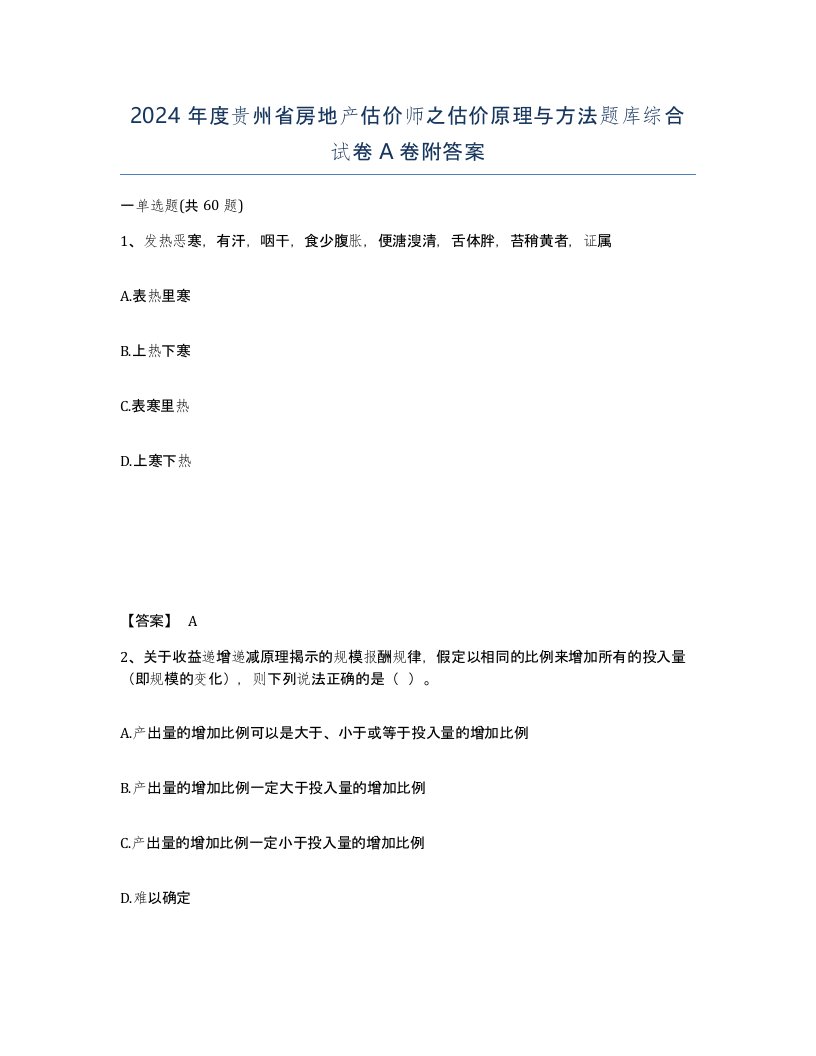 2024 年度贵州省房地产估价师之估价原理与方法题库综合试卷 A 卷附答案

一单选题(共 60 题)

1、发热恶寒，有汗，咽干，食少腹胀，便溏溲清，舌体胖，苔稍黄者，证属

A.表热里寒

B.上热下寒

C.表寒里热

D.上寒下热

【答案】 A

2、关于收益递增递减原理揭示的规模报酬规律，假定以相同的比例来增加所有的投入量（即规模的变化），则下列说法正确的是（ ）。

A.产出量的增加比例可以是大于、小于或等于投入量的增加比例

B.产出量的增加比例一定大于投入量的增加比例

C.产出量的增加比例一定小于投入量的增加比例

D.难以确定